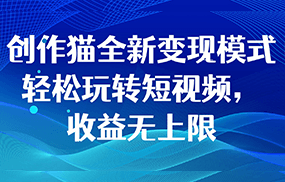 创作猫全新变现模式
轻松玩转短视频，
收益无上限